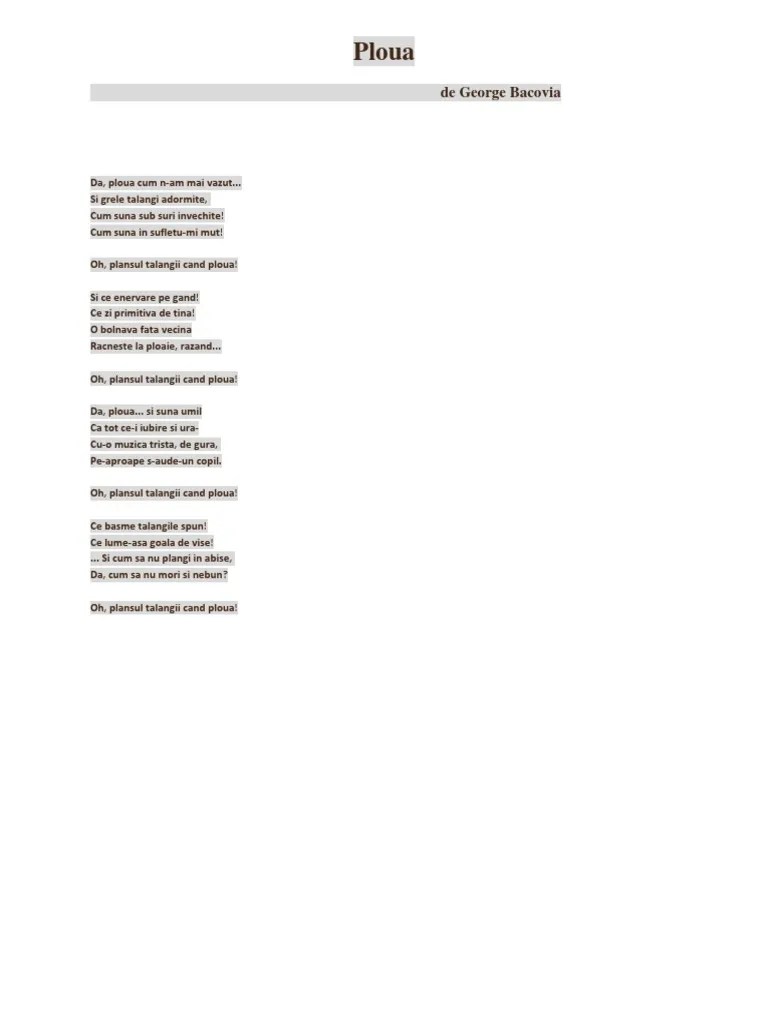 Ploua

de George Bacovia

Da, ploua cum n-am mai vazut...
Si grele talangi adormite,
Cum suna sub suri invechite!
Cum suna in sufletu-mi mut!

Oh, plansul talangii cand ploua!

Si ce enervare pe gand!
Ce zi primitiva de tina!
O bolnava fata vecina
Racneste la ploaie, razand...

Oh, plansul talangii cand ploua!

Da, ploua... si suna umil
Ca tot ce-i iubire si ura-
Cu-o muzica trista, de gura,
Pe-aproape s-aude-un copil.

Oh, plansul talangii cand ploua!

Ce basme talangile spun!
Ce lume-asa goala de vise!
... Si cum sa nu plangi in abise,
Da, cum sa nu mori si nebun?

Oh, plansul talangii cand ploua!